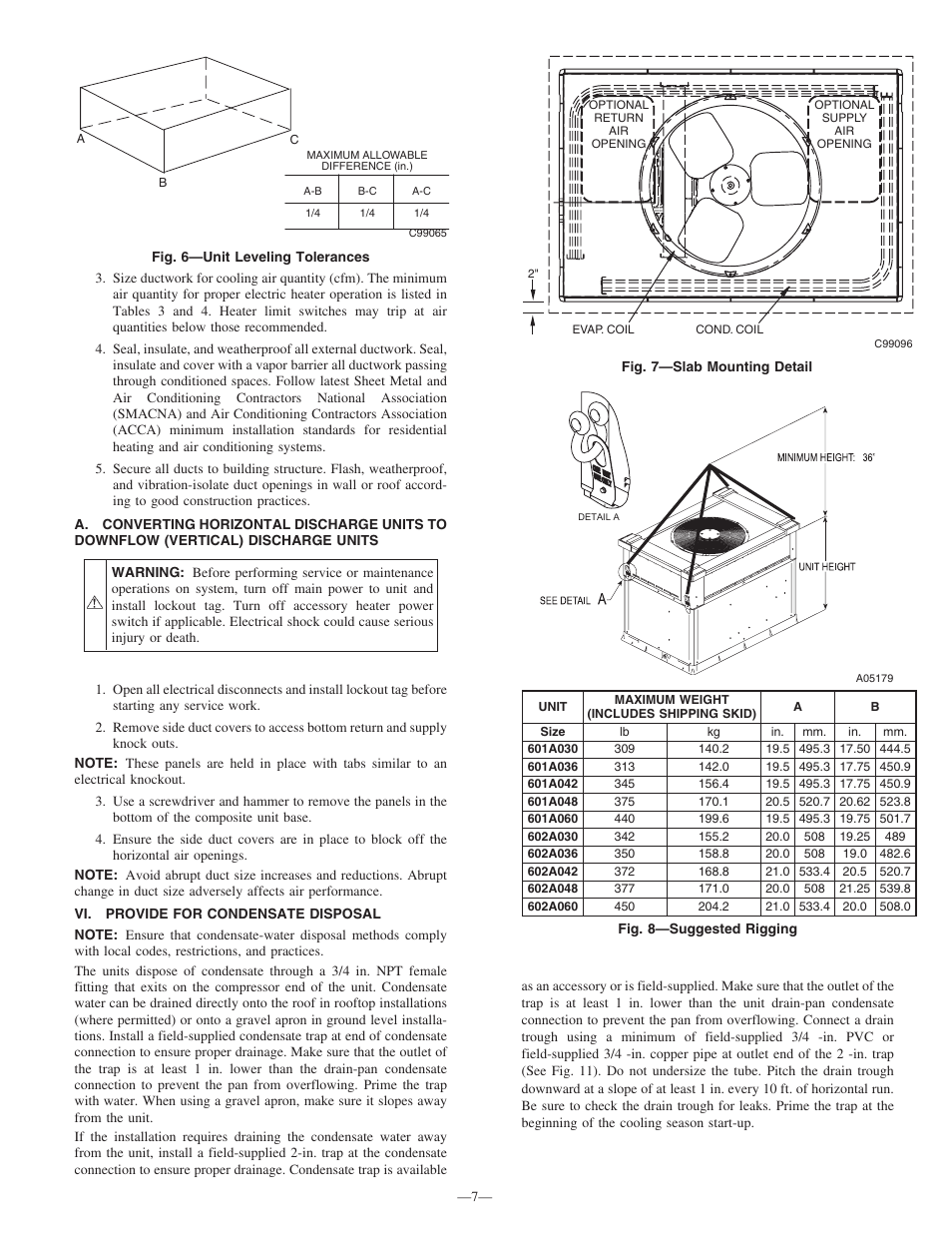 A

B

C

MAXIMUM ALLOWABLE DIFFERENCE (in.)

| A-B | B-C | A-C |
|---|---|---|
| 1/4 | 1/4 | 1/4 |

C99065

Fig. 6—Unit Leveling Tolerances

3. Size ductwork for cooling air quantity (cfm). The minimum air quantity for proper electric heater operation is listed in Tables 3 and 4. Heater limit switches may trip at air quantities below those recommended.

4. Seal, insulate, and weatherproof all external ductwork. Seal, insulate and cover with a vapor barrier all ductwork passing through conditioned spaces. Follow latest Sheet Metal and Air Conditioning Contractors National Association (SMACNA) and Air Conditioning Contractors Association (ACCA) minimum installation standards for residential heating and air conditioning systems.

5. Secure all ducts to building structure. Flash, weatherproof, and vibration-isolate duct openings in wall or roof according to good construction practices.

A. CONVERTING HORIZONTAL DISCHARGE UNITS TO DOWNFLOW (VERTICAL) DISCHARGE UNITS

WARNING: Before performing service or maintenance operations on system, turn off main power to unit and install lockout tag. Turn off accessory heater power switch if applicable. Electrical shock could cause serious injury or death.

1. Open all electrical disconnects and install lockout tag before starting any service work.

2. Remove side duct covers to access bottom return and supply knock outs.

NOTE: These panels are held in place with tabs similar to an electrical knockout.

3. Use a screwdriver and hammer to remove the panels in the bottom of the composite unit base.

4. Ensure the side duct covers are in place to block off the horizontal air openings.

NOTE: Avoid abrupt duct size increases and reductions. Abrupt change in duct size adversely affects air performance.

VI. PROVIDE FOR CONDENSATE DISPOSAL

NOTE: Ensure that condensate-water disposal methods comply with local codes, restrictions, and practices.

The units dispose of condensate through a 3/4 in. NPT female fitting that exits on the compressor end of the unit. Condensate water can be drained directly onto the roof in rooftop installations (where permitted) or onto a gravel apron in ground level installations. Install a field-supplied condensate trap at end of condensate connection to ensure proper drainage. Make sure that the outlet of the trap is at least 1 in. lower than the drain-pan condensate connection to prevent the pan from overflowing. Prime the trap with water. When using a gravel apron, make sure it slopes away from the unit.

If the installation requires draining the condensate water away from the unit, install a field-supplied 2-in. trap at the condensate connection to ensure proper drainage. Condensate trap is available

OPTIONAL RETURN AIR OPENING

OPTIONAL SUPPLY AIR OPENING

2"

EVAP. COIL

COND. COIL

C99096

Fig. 7—Slab Mounting Detail

DETAIL A

MINIMUM HEIGHT: 36"

UNIT HEIGHT

SEE DETAIL A

A05179

| UNIT | MAXIMUM WEIGHT (INCLUDES SHIPPING SKID) | | A | | B | |
|---|---|---|---|---|---|---|
| Size | lb | kg | in. | mm. | in. | mm. |
| 601A030 | 309 | 140.2 | 19.5 | 495.3 | 17.50 | 444.5 |
| 601A036 | 313 | 142.0 | 19.5 | 495.3 | 17.75 | 450.9 |
| 601A042 | 345 | 156.4 | 19.5 | 495.3 | 17.75 | 450.9 |
| 601A048 | 375 | 170.1 | 20.5 | 520.7 | 20.62 | 523.8 |
| 601A060 | 440 | 199.6 | 19.5 | 495.3 | 19.75 | 501.7 |
| 602A030 | 342 | 155.2 | 20.0 | 508 | 19.25 | 489 |
| 602A036 | 350 | 158.8 | 20.0 | 508 | 19.0 | 482.6 |
| 602A042 | 372 | 168.8 | 21.0 | 533.4 | 20.5 | 520.7 |
| 602A048 | 377 | 171.0 | 20.0 | 508 | 21.25 | 539.8 |
| 602A060 | 450 | 204.2 | 21.0 | 533.4 | 20.0 | 508.0 |

Fig. 8—Suggested Rigging

as an accessory or is field-supplied. Make sure that the outlet of the trap is at least 1 in. lower than the unit drain-pan condensate connection to prevent the pan from overflowing. Connect a drain trough using a minimum of field-supplied 3/4 -in. PVC or field-supplied 3/4 -in. copper pipe at outlet end of the 2 -in. trap (See Fig. 11). Do not undersize the tube. Pitch the drain trough downward at a slope of at least 1 in. every 10 ft. of horizontal run. Be sure to check the drain trough for leaks. Prime the trap at the beginning of the cooling season start-up.

—7—